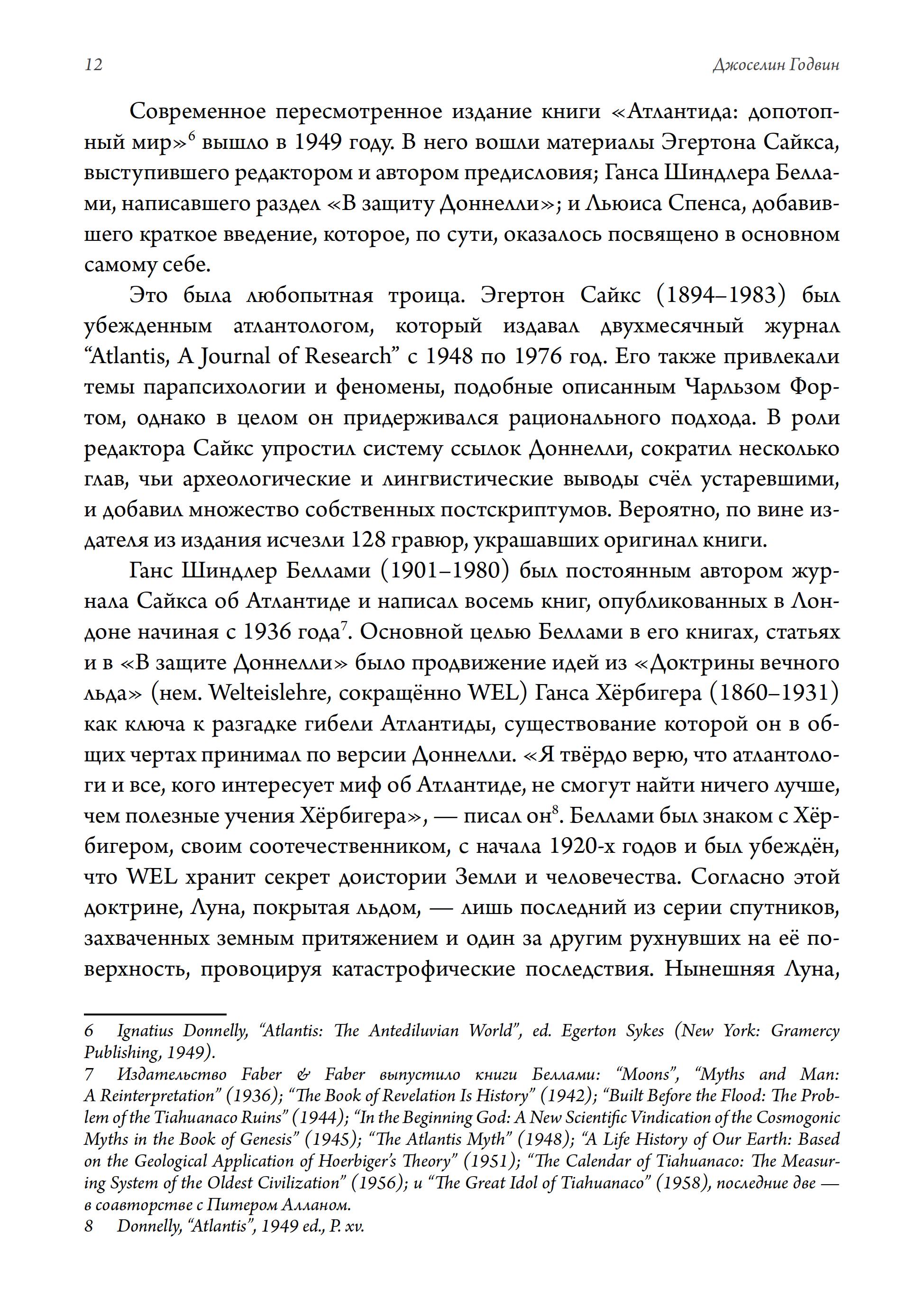 12

Джоселин Годвин

Современное пересмотренное издание книги «Атлантида: допотопный мир»$^6$ вышло в 1949 году. В него вошли материалы Эгертона Сайкса, выступившего редактором и автором предисловия; Ганса Шиндлера Беллами, написавшего раздел «В защиту Доннелли»; и Льюиса Спенса, добавившего краткое введение, которое, по сути, оказалось посвящено в основном самому себе.

Это была любопытная троица. Эгертон Сайкс (1894–1983) был убежденным атлантологом, который издавал двухмесячный журнал “Atlantis, A Journal of Research” с 1948 по 1976 год. Его также привлекали темы парапсихологии и феномены, подобные описанным Чарльзом Фортом, однако в целом он придерживался рационального подхода. В роли редактора Сайкс упростил систему ссылок Доннелли, сократил несколько глав, чьи археологические и лингвистические выводы счёл устаревшими, и добавил множество собственных постскриптумов. Вероятно, по вине издателя из издания исчезли 128 гравюр, украшавших оригинал книги.

Ганс Шиндлер Беллами (1901–1980) был постоянным автором журнала Сайкса об Атлантиде и написал восемь книг, опубликованных в Лондоне начиная с 1936 года$^7$. Основной целью Беллами в его книгах, статьях и в «В защите Доннелли» было продвижение идей из «Доктрины вечного льда» (нем. Welteislehre, сокращённо WEL) Ганса Хёрбигера (1860–1931) как ключа к разгадке гибели Атлантиды, существование которой он в общих чертах принимал по версии Доннелли. «Я твёрдо верю, что атлантологи и все, кого интересует миф об Атлантиде, не смогут найти ничего лучше, чем полезные учения Хёрбигера», — писал он$^8$. Беллами был знаком с Хёрбигером, своим соотечественником, с начала 1920-х годов и был убеждён, что WEL хранит секрет доистории Земли и человечества. Согласно этой доктрине, Луна, покрытая льдом, — лишь последний из серии спутников, захваченных земным притяжением и один за другим рухнувших на её поверхность, провоцируя катастрофические последствия. Нынешняя Луна,

6 Ignatius Donnelly, “Atlantis: The Antediluvian World”, ed. Egerton Sykes (New York: Gramercy Publishing, 1949).
7 Издательство Faber & Faber выпустило книги Беллами: “Moons”, “Myths and Man: A Reinterpretation” (1936); “The Book of Revelation Is History” (1942); “Built Before the Flood: The Problem of the Tiahuanaco Ruins” (1944); “In the Beginning God: A New Scientific Vindication of the Cosmogonic Myths in the Book of Genesis” (1945); “The Atlantis Myth” (1948); “A Life History of Our Earth: Based on the Geological Application of Hoerbiger’s Theory” (1951); “The Calendar of Tiahuanaco: The Measuring System of the Oldest Civilization” (1956); и “The Great Idol of Tiahuanaco” (1958), последние две — в соавторстве с Питером Алланом.
8 Donnelly, “Atlantis”, 1949 ed., P. xv.